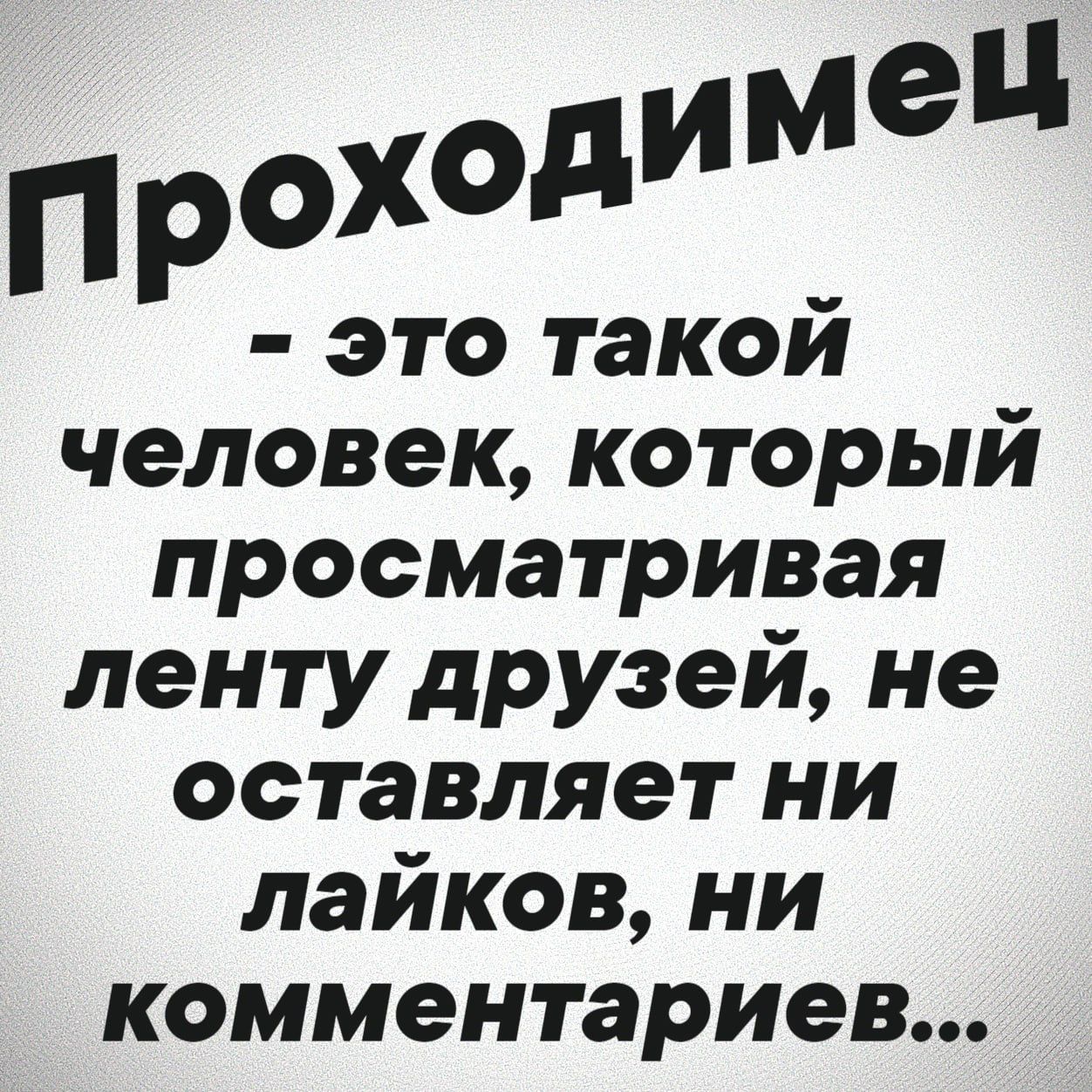 Проходимец

- это такой человек, который просматривая ленту друзей, не оставляет ни лайков, ни комментариев...